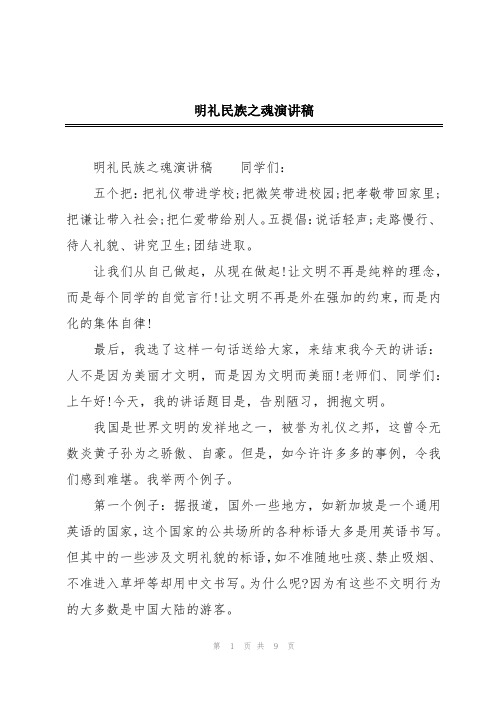 明礼民族之魂演讲稿

明礼民族之魂演讲稿　　同学们：

五个把：把礼仪带进学校;把微笑带进校园;把孝敬带回家里;把谦让带入社会;把仁爱带给别人。五提倡：说话轻声;走路慢行、待人礼貌、讲究卫生;团结进取。

让我们从自己做起，从现在做起!让文明不再是纯粹的理念，而是每个同学的自觉言行!让文明不再是外在强加的约束，而是内化的集体自律!

最后，我选了这样一句话送给大家，来结束我今天的讲话：人不是因为美丽才文明，而是因为文明而美丽!老师们、同学们：上午好!今天，我的讲话题目是，告别陋习，拥抱文明。

我国是世界文明的发祥地之一，被誉为礼仪之邦，这曾令无数炎黄子孙为之骄傲、自豪。但是，如今许许多多的事例，令我们感到难堪。我举两个例子。

第一个例子：据报道，国外一些地方，如新加坡是一个通用英语的国家，这个国家的公共场所的各种标语大多是用英语书写。但其中的一些涉及文明礼貌的标语，如不准随地吐痰、禁止吸烟、不准进入草坪等却用中文书写。为什么呢?因为有这些不文明行为的大多数是中国大陆的游客。

第 1 页 共 9 页